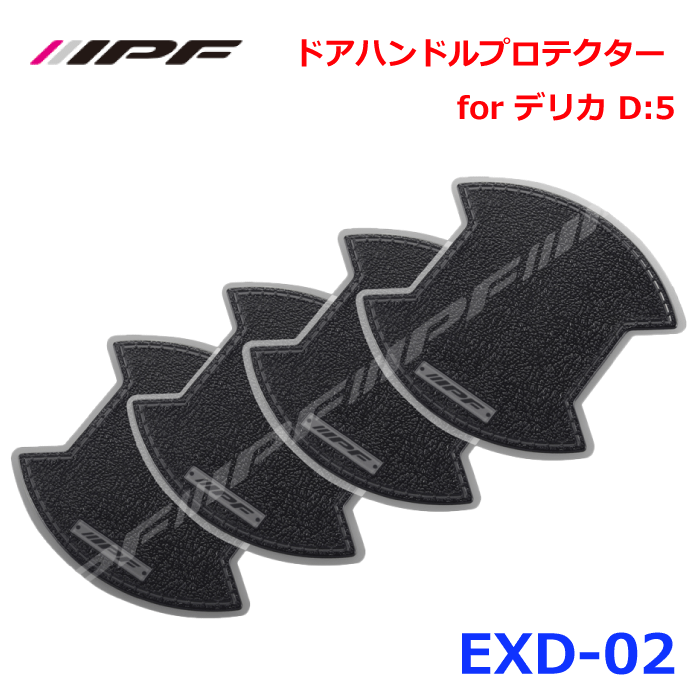 IPF

ドアハンドルプロテクター

for デリカ D:5

IPF

IPF

IPF

IPF

IPF

EXD-02